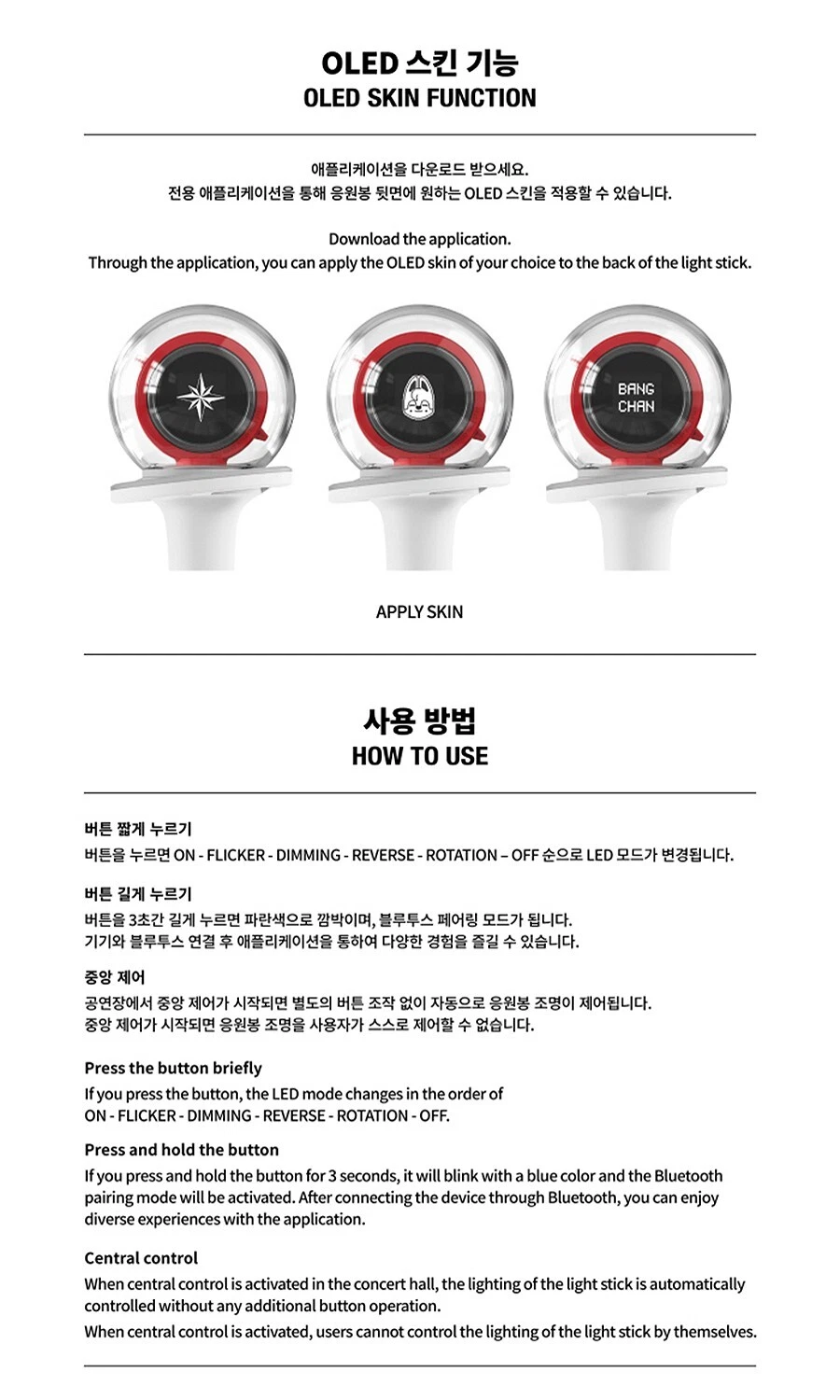 OLED 스킨 기능
OLED SKIN FUNCTION

애플리케이션을 다운로드 받으세요.
전용 애플리케이션을 통해 응원봉 뒷면에 원하는 OLED 스킨을 적용할 수 있습니다.

Download the application.
Through the application, you can apply the OLED skin of your choice to the back of the light stick.

BANG CHAN

APPLY SKIN

사용 방법
HOW TO USE

버튼 짧게 누르기
버튼을 누르면 ON - FLICKER - DIMMING - REVERSE - ROTATION – OFF 순으로 LED 모드가 변경됩니다.

버튼 길게 누르기
버튼을 3초간 길게 누르면 파란색으로 깜박이며, 블루투스 페어링 모드가 됩니다.
기기와 블루투스 연결 후 애플리케이션을 통하여 다양한 경험을 즐길 수 있습니다.

중앙 제어
공연장에서 중앙 제어가 시작되면 별도의 버튼 조작 없이 자동으로 응원봉 조명이 제어됩니다.
중앙 제어가 시작되면 응원봉 조명을 사용자가 스스로 제어할 수 없습니다.

Press the button briefly
If you press the button, the LED mode changes in the order of ON - FLICKER - DIMMING - REVERSE - ROTATION - OFF.

Press and hold the button
If you press and hold the button for 3 seconds, it will blink with a blue color and the Bluetooth pairing mode will be activated. After connecting the device through Bluetooth, you can enjoy diverse experiences with the application.

Central control
When central control is activated in the concert hall, the lighting of the light stick is automatically controlled without any additional button operation.
When central control is activated, users cannot control the lighting of the light stick by themselves.